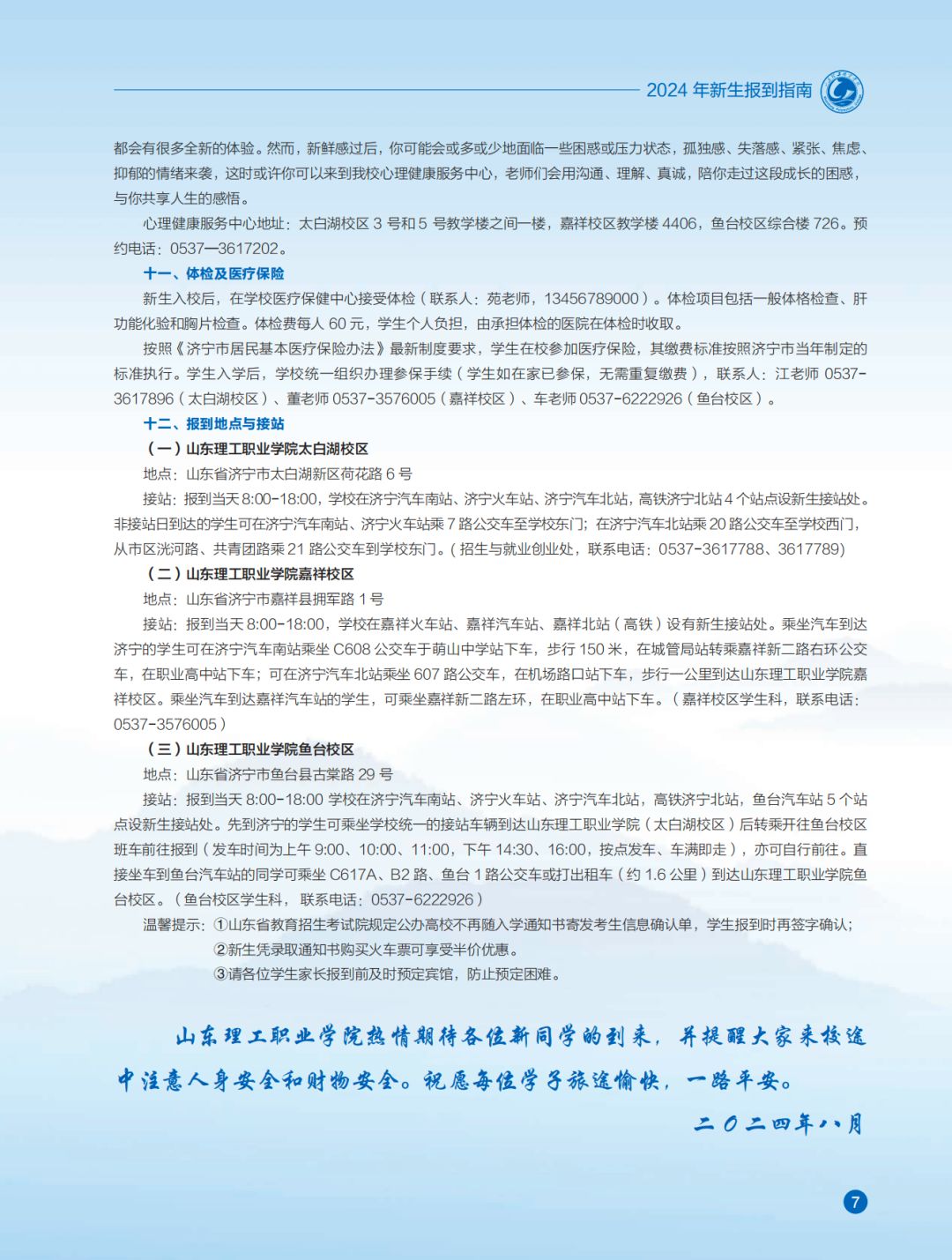 2024 年新生报到指南

都会有很多全新的体验。然而，新鲜感过后，你可能会或多或少地面临一些困惑或压力状态，孤独感、失落感、紧张、焦虑、抑郁的情绪来袭，这时或许你可以来到我校心理健康服务中心，老师们会用沟通、理解、真诚，陪你走过这段成长的困惑，与你共享人生的感悟。

心理健康服务中心地址：太白湖校区 3 号和 5 号教学楼之间一楼，嘉祥校区教学楼 4406，鱼台校区综合楼 726。预约电话：0537—3617202。

十一、体检及医疗保险

新生入校后，在学校医疗保健中心接受体检（联系人：苑老师，13456789000）。体检项目包括一般体格检查、肝功能化验和胸片检查。体检费每人 60 元，学生个人负担，由承担体检的医院在体检时收取。

按照《济宁市居民基本医疗保险办法》最新制度要求，学生在校参加医疗保险，其缴费标准按照济宁市当年制定的标准执行。学生入学后，学校统一组织办理参保手续（学生如在家已参保，无需重复缴费），联系人：江老师 0537-3617896（太白湖校区）、董老师 0537-3576005（嘉祥校区）、车老师 0537-6222926（鱼台校区）。

十二、报到地点与接站

（一）山东理工职业学院太白湖校区

地点：山东省济宁市太白湖新区荷花路 6 号

接站：报到当天 8:00-18:00，学校在济宁汽车南站、济宁火车站、济宁汽车北站，高铁济宁北站 4 个站点设新生接站处。非接站日到达的学生可在济宁汽车南站、济宁火车站乘 7 路公交车至学校东门；在济宁汽车北站乘 20 路公交车至学校西门，从市区洸河路、共青团路乘 21 路公交车到学校东门。（招生与就业创业处，联系电话：0537-3617788、3617789）

（二）山东理工职业学院嘉祥校区

地点：山东省济宁市嘉祥县拥军路 1 号

接站：报到当天 8:00-18:00，学校在嘉祥火车站、嘉祥汽车站、嘉祥北站（高铁）设有新生接站处。乘坐汽车到达济宁的学生可在济宁汽车南站乘坐 C608 公交车于萌山中学站下车，步行 150 米，在城管局站转乘嘉祥新二路右环公交车，在职业高中站下车；可在济宁汽车北站乘坐 607 路公交车，在机场路口站下车，步行一公里到达山东理工职业学院嘉祥校区。乘坐汽车到达嘉祥汽车站的学生，可乘坐嘉祥新二路左环，在职业高中站下车。（嘉祥校区学生科，联系电话：0537-3576005）

（三）山东理工职业学院鱼台校区

地点：山东省济宁市鱼台县古棠路 29 号

接站：报到当天 8:00-18:00 学校在济宁汽车南站、济宁火车站、济宁汽车北站，高铁济宁北站，鱼台汽车站 5 个站点设新生接站处。先到济宁的学生可乘坐学校统一的接站车辆到达山东理工职业学院（太白湖校区）后转乘开往鱼台校区班车前往报到（发车时间为上午 9:00、10:00、11:00，下午 14:30、16:00，按点发车、车满即走），亦可自行前往。直接坐车到鱼台汽车站的同学可乘坐 C617A、B2 路、鱼台 1 路公交车或打出租车（约 1.6 公里）到达山东理工职业学院鱼台校区。（鱼台校区学生科，联系电话：0537-6222926）

温馨提示：①山东省教育招生考试院规定公办高校不再随入学通知书寄发考生信息确认单，学生报到时再签字确认；
②新生凭录取通知书购买火车票可享受半价优惠。
③请各位学生家长报到前及时预定宾馆，防止预定困难。

山东理工职业学院热情期待各位新同学的到来，并提醒大家来校途中注意人身安全和财物安全。祝愿每位学子旅途愉快，一路平安。

二〇二四年八月

7